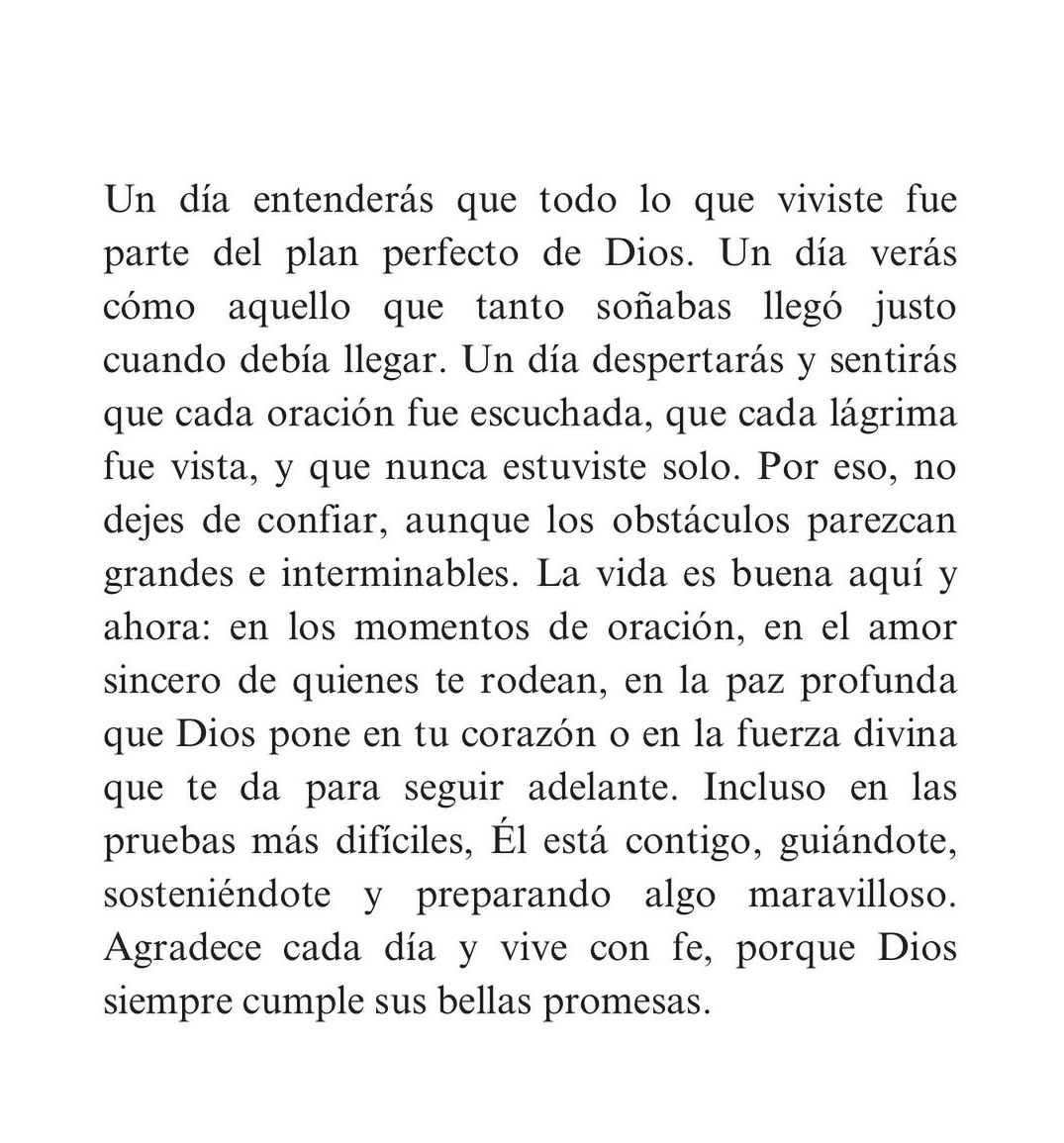 Un día entenderás que todo lo que viviste fue parte del plan perfecto de Dios. Un día verás cómo aquello que tanto soñabas llegó justo cuando debía llegar. Un día despertarás y sentirás que cada oración fue escuchada, que cada lágrima fue vista, y que nunca estuviste solo. Por eso, no dejes de confiar, aunque los obstáculos parezcan grandes e interminables. La vida es buena aquí y ahora: en los momentos de oración, en el amor sincero de quienes te rodean, en la paz profunda que Dios pone en tu corazón o en la fuerza divina que te da para seguir adelante. Incluso en las pruebas más difíciles, Él está contigo, guiándote, sosteniéndote y preparando algo maravilloso. Agradece cada día y vive con fe, porque Dios siempre cumple sus bellas promesas.